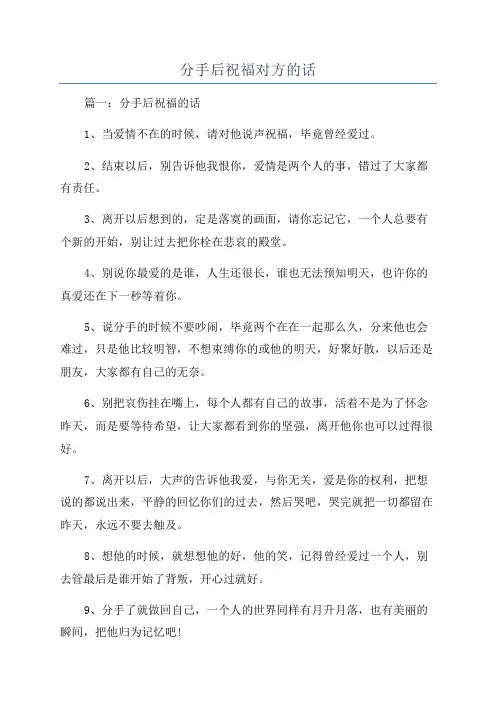 分手后祝福对方的话

篇一：分手后祝福的话

1、当爱情不在的时候，请对他说声祝福，毕竟曾经爱过。

2、结束以后，别告诉他我恨你，爱情是两个人的事，错过了大家都有责任。

3、离开以后想到的，定是落寞的画面，请你忘记它，一个人总要有个新的开始，别让过去把你栓在悲哀的殿堂。

4、别说你最爱的是谁，人生还很长，谁也无法预知明天，也许你的真爱还在下一秒等着你。

5、说分手的时候不要吵闹，毕竟两个在在一起那么久，分来他也会难过，只是他比较明智，不想束缚你的或他的明天，好聚好散，以后还是朋友，大家都有自己的无奈。

6、别把哀伤挂在嘴上，每个人都有自己的故事，活着不是为了怀念昨天，而是要等待希望，让大家都看到你的坚强，离开他你也可以过得很好。

7、离开以后，大声的告诉他我爱，与你无关，爱是你的权利，把想说的都说出来，平静的回忆你们的过去，然后哭吧，哭完就把一切都留在昨天，永远不要去触及。

8、想他的时候，就想想他的好，他的笑，记得曾经爱过一个人，别去管最后是谁开始了背叛，开心过就好。

9、分手了就做回自己，一个人的世界同样有月升月落，也有美丽的瞬间，把他归为记忆吧！